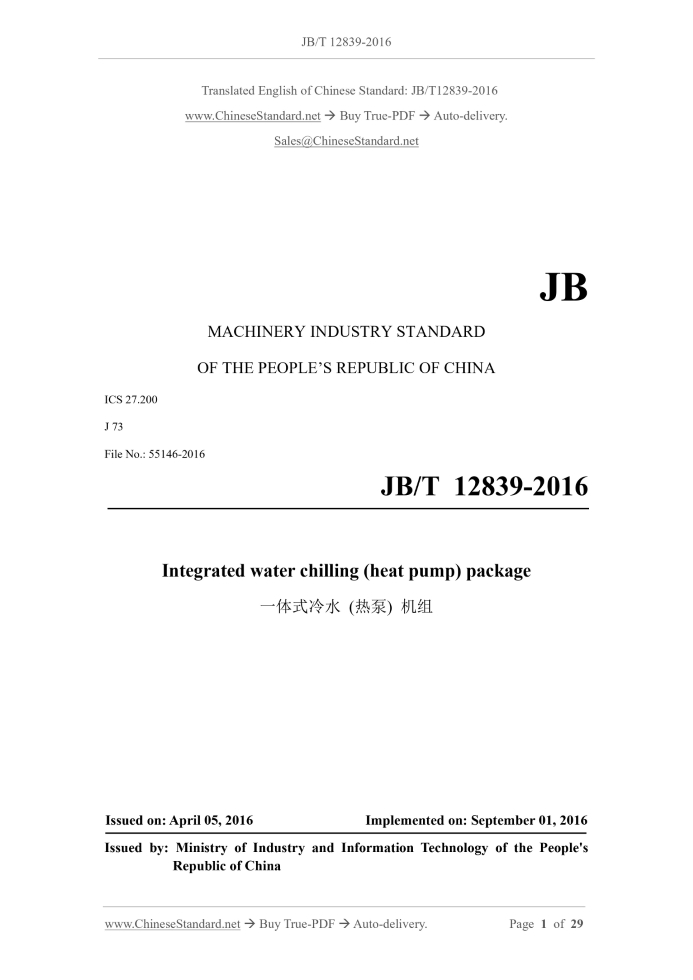 JB/T 12839-2016

Translated English of Chinese Standard: JB/T12839-2016

www.ChineseStandard.net → Buy True-PDF → Auto-delivery.

Sales@ChineseStandard.net

JB

MACHINERY INDUSTRY STANDARD

OF THE PEOPLE'S REPUBLIC OF CHINA

ICS 27.200

J 73

File No.: 55146-2016

JB/T 12839-2016

Integrated water chilling (heat pump) package

一体式冷水 (热泵) 机组

Issued on: April 05, 2016 Implemented on: September 01, 2016

Issued by: Ministry of Industry and Information Technology of the People's Republic of China

www.ChineseStandard.net → Buy True-PDF → Auto-delivery. Page 1 of 29